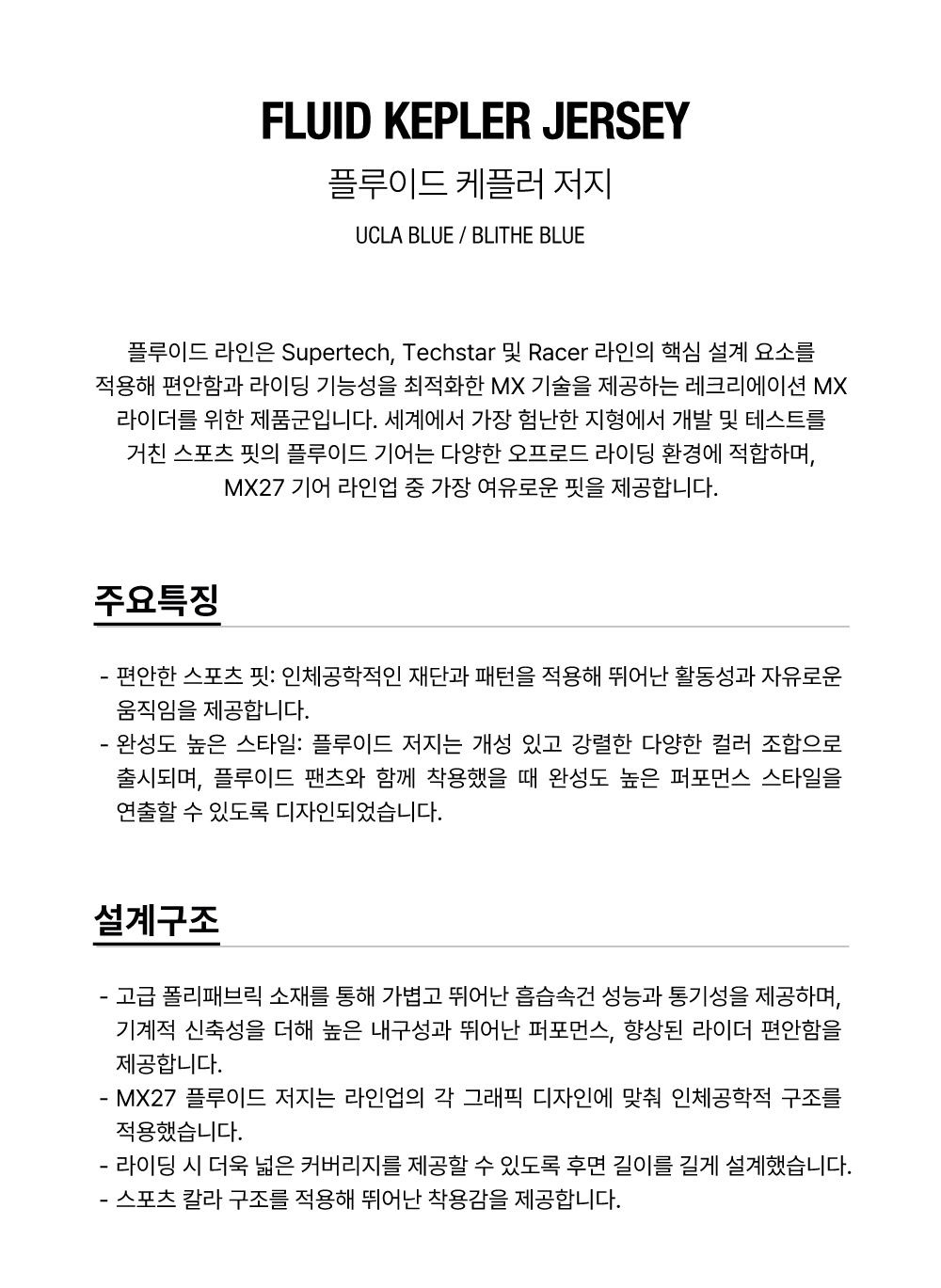 FLUID KEPLER JERSEY

플루이드 케플러 저지

UCLA BLUE / BLITHE BLUE

플루이드 라인은 Supertech, Techstar 및 Racer 라인의 핵심 설계 요소를 적용해 편안함과 라이딩 기능성을 최적화한 MX 기술을 제공하는 레크리에이션 MX 라이더를 위한 제품군입니다. 세계에서 가장 험난한 지형에서 개발 및 테스트를 거친 스포츠 핏의 플루이드 기어는 다양한 오프로드 라이딩 환경에 적합하며, MX27 기어 라인업 중 가장 여유로운 핏을 제공합니다.

주요특징

- 편안한 스포츠 핏: 인체공학적인 재단과 패턴을 적용해 뛰어난 활동성과 자유로운 움직임을 제공합니다.
- 완성도 높은 스타일: 플루이드 저지는 개성 있고 강렬한 다양한 컬러 조합으로 출시되며, 플루이드 팬츠와 함께 착용했을 때 완성도 높은 퍼포먼스 스타일을 연출할 수 있도록 디자인되었습니다.

설계구조

- 고급 폴리패브릭 소재를 통해 가볍고 뛰어난 흡습속건 성능과 통기성을 제공하며, 기계적 신축성을 더해 높은 내구성과 뛰어난 퍼포먼스, 향상된 라이더 편안함을 제공합니다.
- MX27 플루이드 저지는 라인업의 각 그래픽 디자인에 맞춰 인체공학적 구조를 적용했습니다.
- 라이딩 시 더욱 넓은 커버리지를 제공할 수 있도록 후면 길이를 길게 설계했습니다.
- 스포츠 칼라 구조를 적용해 뛰어난 착용감을 제공합니다.